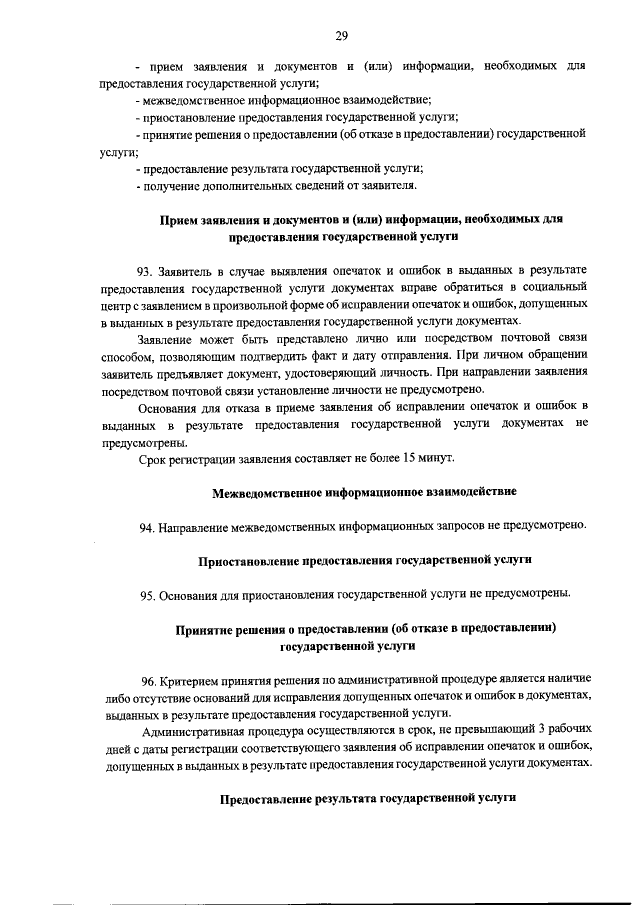 29

- прием заявления и документов и (или) информации, необходимых для предоставления государственной услуги;

- межведомственное информационное взаимодействие;

- приостановление предоставления государственной услуги;

- принятие решения о предоставлении (об отказе в предоставлении) государственной услуги;

- предоставление результата государственной услуги;

- получение дополнительных сведений от заявителя.

Прием заявления и документов и (или) информации, необходимых для предоставления государственной услуги

93. Заявитель в случае выявления опечаток и ошибок в выданных в результате предоставления государственной услуги документах вправе обратиться в социальный центр с заявлением в произвольной форме об исправлении опечаток и ошибок, допущенных в выданных в результате предоставления государственной услуги документах.

Заявление может быть представлено лично или посредством почтовой связи способом, позволяющим подтвердить факт и дату отправления. При личном обращении заявитель предъявляет документ, удостоверяющий личность. При направлении заявления посредством почтовой связи установление личности не предусмотрено.

Основания для отказа в приеме заявления об исправлении опечаток и ошибок в выданных в результате предоставления государственной услуги документах не предусмотрены.

Срок регистрации заявления составляет не более 15 минут.

Межведомственное информационное взаимодействие

94. Направление межведомственных информационных запросов не предусмотрено.

Приостановление предоставления государственной услуги

95. Основания для приостановления государственной услуги не предусмотрены.

Принятие решения о предоставлении (об отказе в предоставлении) государственной услуги

96. Критерием принятия решения по административной процедуре является наличие либо отсутствие оснований для исправления допущенных опечаток и ошибок в документах, выданных в результате предоставления государственной услуги.

Административная процедура осуществляются в срок, не превышающий 3 рабочих дней с даты регистрации соответствующего заявления об исправлении опечаток и ошибок, допущенных в выданных в результате предоставления государственной услуги документах.

Предоставление результата государственной услуги